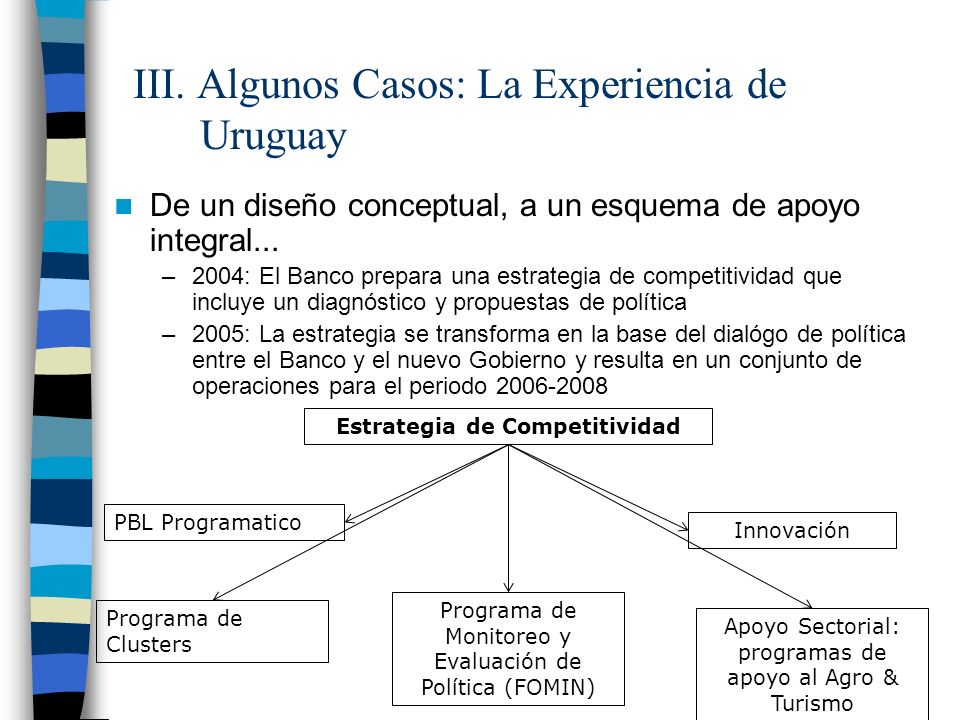 III. Algunos Casos: La Experiencia de Uruguay

De un diseño conceptual, a un esquema de apoyo integral...

– 2004: El Banco prepara una estrategia de competitividad que incluye un diagnóstico y propuestas de política

– 2005: La estrategia se transforma en la base del dialógo de política entre el Banco y el nuevo Gobierno y resulta en un conjunto de operaciones para el periodo 2006-2008

Estrategia de Competitividad

PBL Programatico

Innovación

Programa de Clusters

Programa de Monitoreo y Evaluación de Política (FOMIN)

Apoyo Sectorial: programas de apoyo al Agro & Turismo